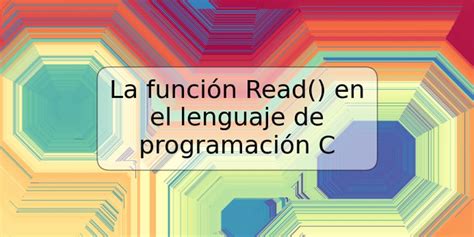 La función Read() en el lenguaje de programación C